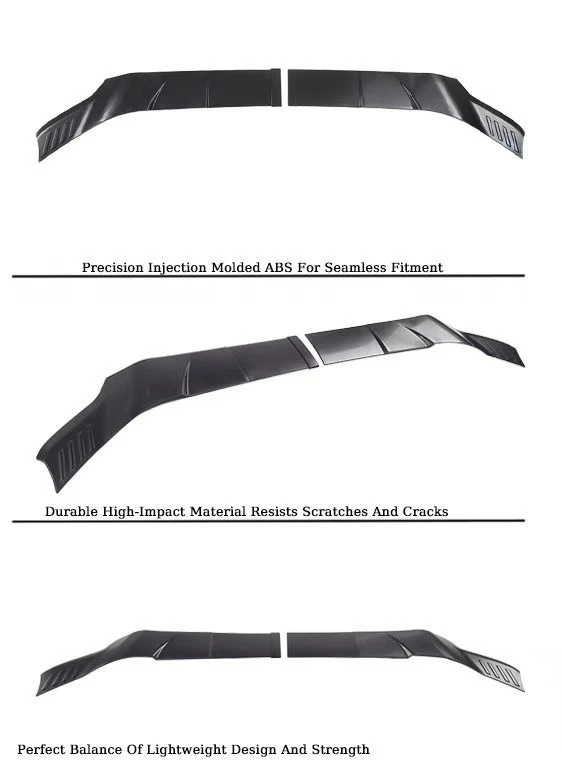 Precision Injection Molded ABS For Seamless Fitment

Durable High-Impact Material Resists Scratches And Cracks

Perfect Balance Of Lightweight Design And Strength